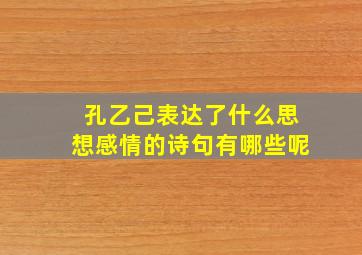 孔乙己表达了什么思想感情的诗句有哪些呢